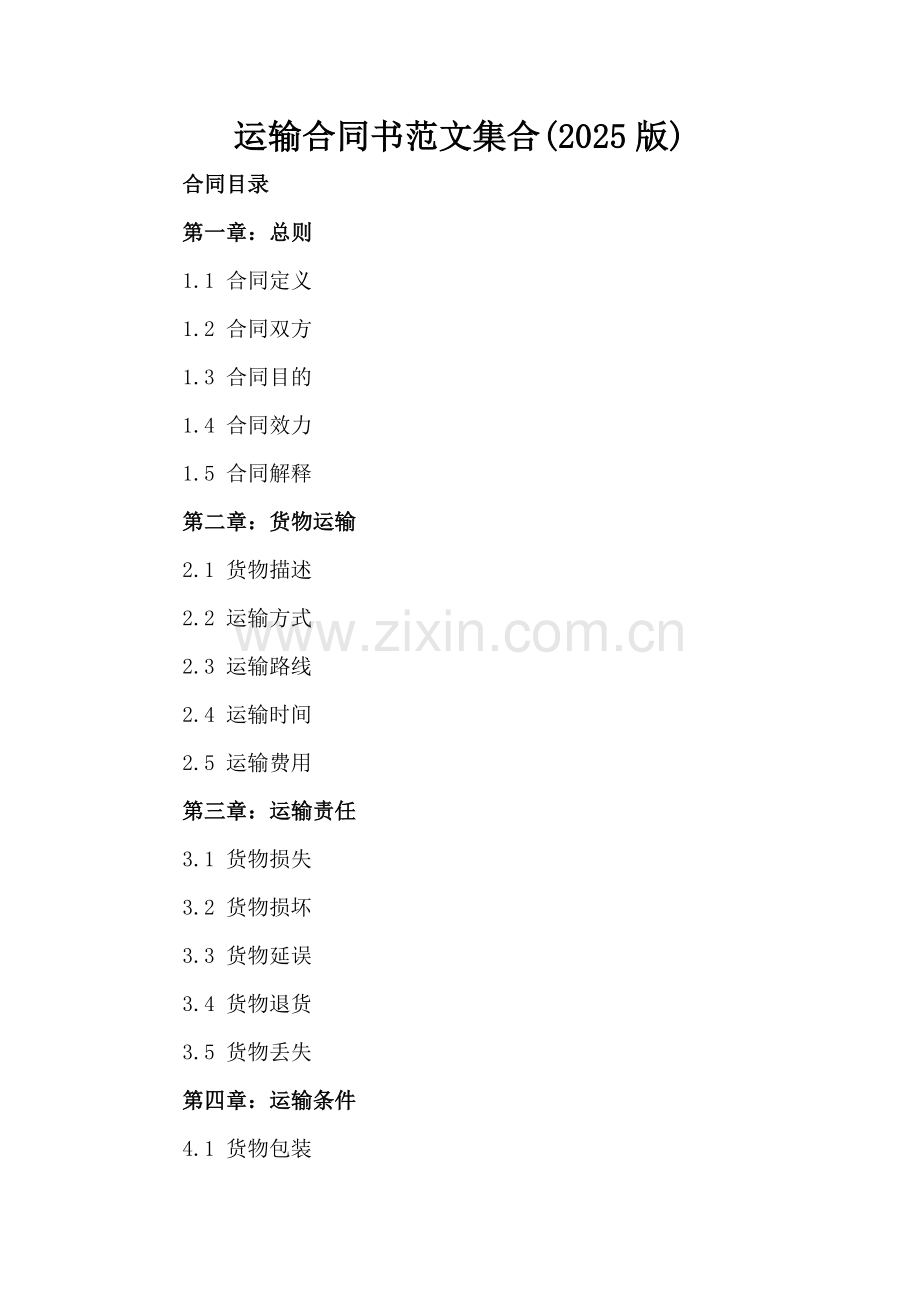 运输合同书范文集合(2025版)

合同目录

第一章：总则

1.1 合同定义

1.2 合同双方

1.3 合同目的

1.4 合同效力

1.5 合同解释

第二章：货物运输

2.1 货物描述

2.2 运输方式

2.3 运输路线

2.4 运输时间

2.5 运输费用

第三章：运输责任

3.1 货物损失

3.2 货物损坏

3.3 货物延误

3.4 货物退货

3.5 货物丢失

第四章：运输条件

4.1 货物包装

www.zixin.com.cn